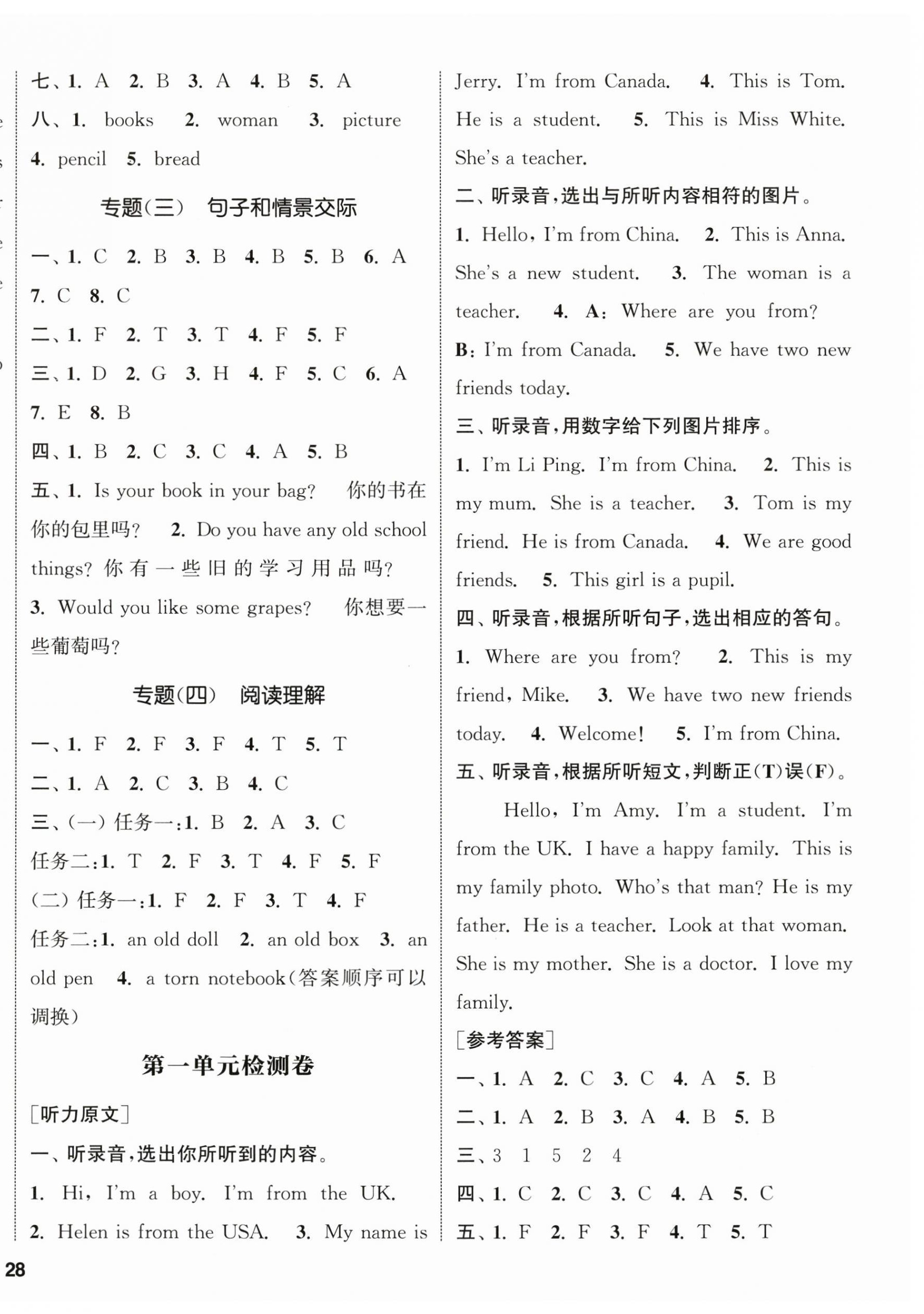 七、1. A 2. B 3. A 4. B 5. A
八、1. books 2. woman 3. picture 4. pencil 5. bread

专题(三) 句子和情景交际

一、1. C 2. B 3. B 4. B 5. B 6. A 7. C 8. C
二、1. F 2. T 3. T 4. F 5. F
三、1. D 2. G 3. H 4. F 5. C 6. A 7. E 8. B
四、1. B 2. C 3. C 4. A 5. B
五、1. Is your book in your bag? 你的书在你的包里吗? 2. Do you have any old school things? 你有一些旧的学习用品吗? 3. Would you like some grapes? 你想要一些葡萄吗?

专题(四) 阅读理解

一、1. F 2. F 3. F 4. T 5. T
二、1. A 2. C 3. B 4. C
三、(一) 任务一:1. B 2. A 3. C
任务二:1. T 2. F 3. T 4. F 5. F
(二) 任务一:1. F 2. F 3. T 4. F
任务二:1. an old doll 2. an old box 3. an old pen 4. a torn notebook(答案顺序可以调换)

第一单元检测卷

[听力原文]
一、听录音,选出你所听到的内容。
1. Hi, I'm a boy. I'm from the UK. 2. Helen is from the USA. 3. My name is Jerry. I'm from Canada. 4. This is Tom. He is a student. 5. This is Miss White. She's a teacher.
二、听录音,选出与所听内容相符的图片。
1. Hello, I'm from China. 2. This is Anna. She's a new student. 3. The woman is a teacher. 4. A: Where are you from? B: I'm from Canada. 5. We have two new friends today.
三、听录音,用数字给下列图片排序。
1. I'm Li Ping. I'm from China. 2. This is my mum. She is a teacher. 3. Tom is my friend. He is from Canada. 4. We are good friends. 5. This girl is a pupil.
四、听录音,根据所听句子,选出相应的答句。
1. Where are you from? 2. This is my friend, Mike. 3. We have two new friends today. 4. Welcome! 5. I'm from China.
五、听录音,根据所听短文,判断正(T)误(F)。
Hello, I'm Amy. I'm a student. I'm from the UK. I have a happy family. This is my family photo. Who's that man? He is my father. He is a teacher. Look at that woman. She is my mother. She is a doctor. I love my family.
[参考答案]
一、1. A 2. C 3. C 4. A 5. B
二、1. A 2. B 3. A 4. B 5. B
三、3 1 5 2 4
四、1. C 2. C 3. C 4. A 5. C
五、1. F 2. F 3. F 4. T 5. T

28